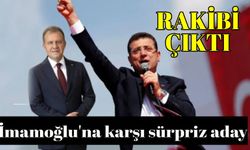 RAKİBİ ÇIKTI

İmamoğlu'na karşı sürpriz aday